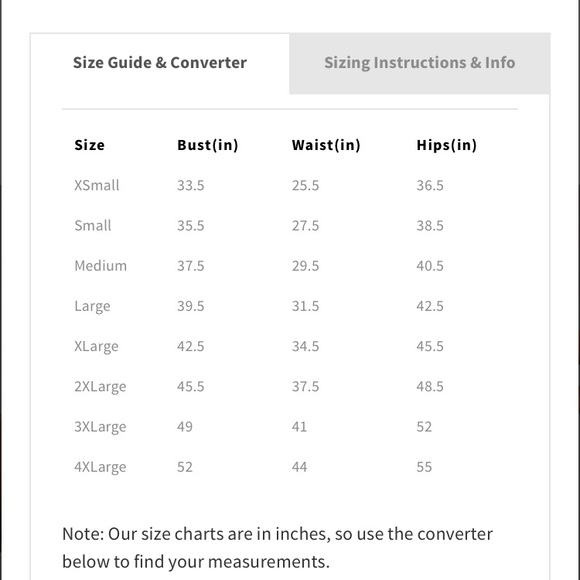 Size Guide & Converter

Sizing Instructions & Info

| Size | Bust(in) | Waist(in) | Hips(in) |
|---|---|---|---|
| XSmall | 33.5 | 25.5 | 36.5 |
| Small | 35.5 | 27.5 | 38.5 |
| Medium | 37.5 | 29.5 | 40.5 |
| Large | 39.5 | 31.5 | 42.5 |
| XLarge | 42.5 | 34.5 | 45.5 |
| 2XLarge | 45.5 | 37.5 | 48.5 |
| 3XLarge | 49 | 41 | 52 |
| 4XLarge | 52 | 44 | 55 |

Note: Our size charts are in inches, so use the converter below to find your measurements.